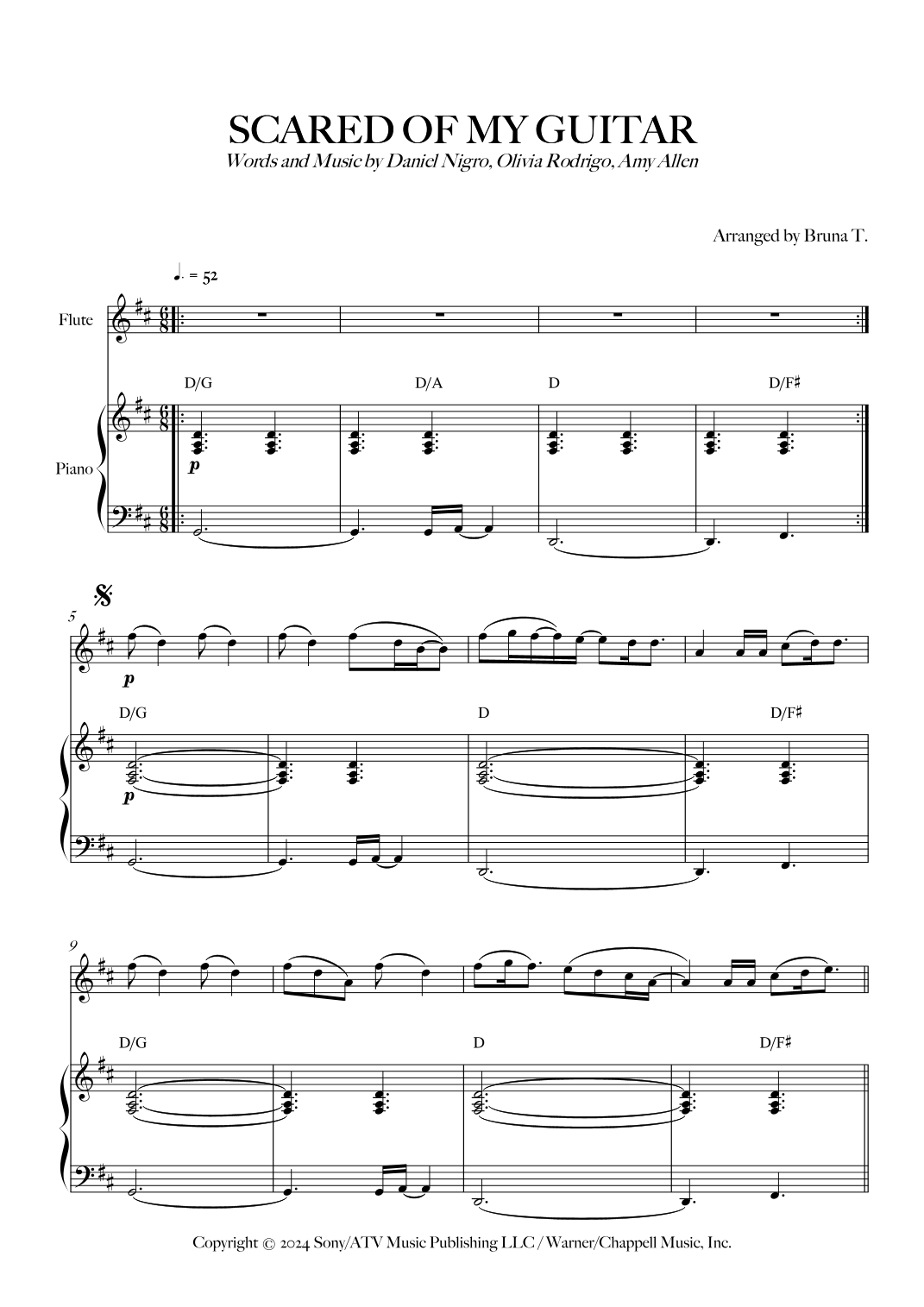 SCARED OF MY GUITAR
Words and Music by Daniel Nigro, Olivia Rodrigo, Amy Allen

Arranged by Bruna T.

♩. = 52

Flute

D/G D/A D D/F♯

Piano

p

5

p

D/G D D/F♯

p

9

D/G D D/F♯

Copyright © 2024 Sony/ATV Music Publishing LLC / Warner/Chappell Music, Inc.